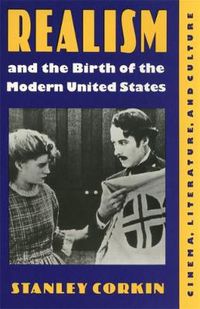 REALISM

and the Birth of the Modern United States

STANLEY CORKIN

CINEMA, LITERATURE, AND CULTURE